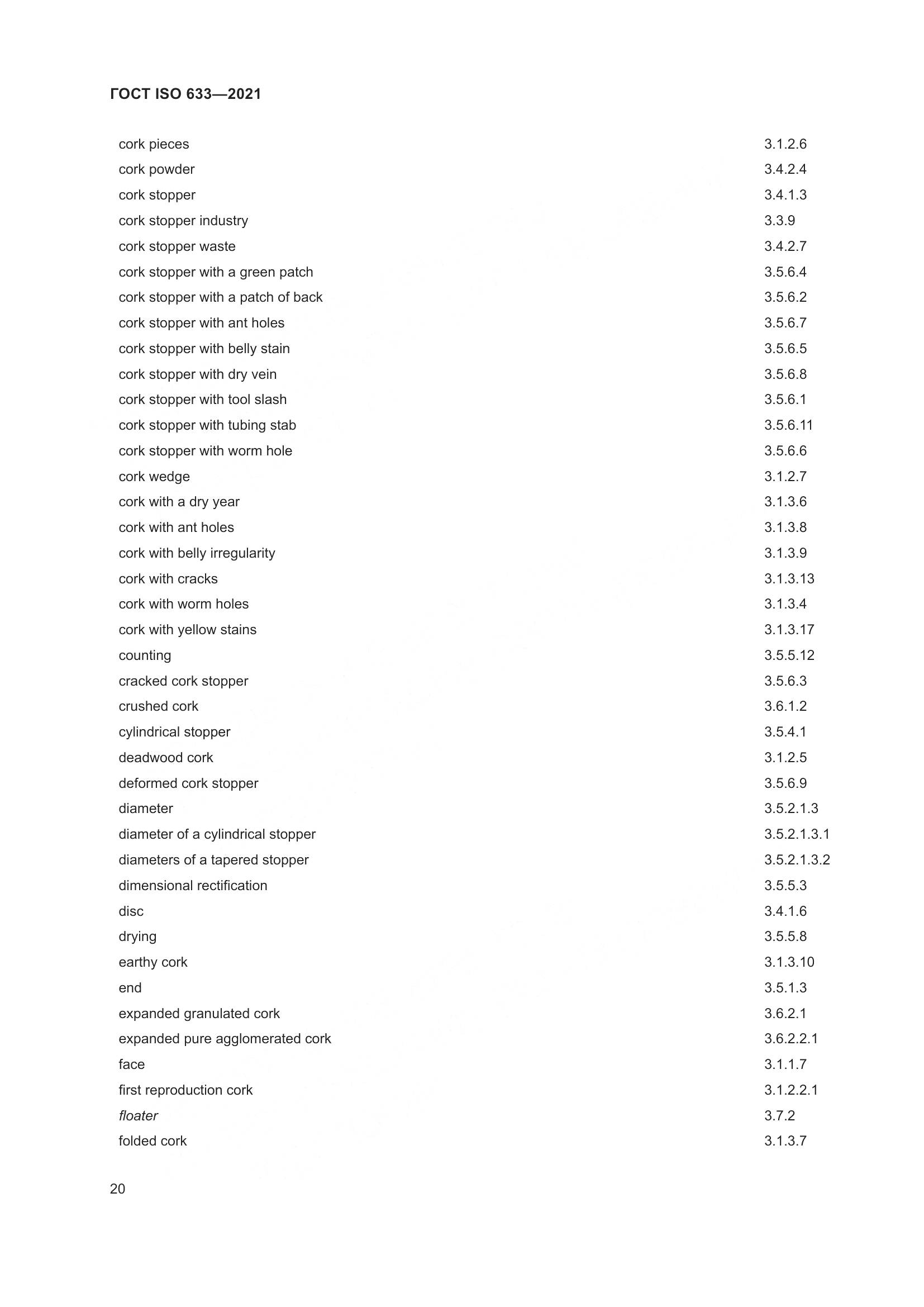 ГОСТ ISO 633—2021

| | |
|---|---|
| cork pieces | 3.1.2.6 |
| cork powder | 3.4.2.4 |
| cork stopper | 3.4.1.3 |
| cork stopper industry | 3.3.9 |
| cork stopper waste | 3.4.2.7 |
| cork stopper with a green patch | 3.5.6.4 |
| cork stopper with a patch of back | 3.5.6.2 |
| cork stopper with ant holes | 3.5.6.7 |
| cork stopper with belly stain | 3.5.6.5 |
| cork stopper with dry vein | 3.5.6.8 |
| cork stopper with tool slash | 3.5.6.1 |
| cork stopper with tubing stab | 3.5.6.11 |
| cork stopper with worm hole | 3.5.6.6 |
| cork wedge | 3.1.2.7 |
| cork with a dry year | 3.1.3.6 |
| cork with ant holes | 3.1.3.8 |
| cork with belly irregularity | 3.1.3.9 |
| cork with cracks | 3.1.3.13 |
| cork with worm holes | 3.1.3.4 |
| cork with yellow stains | 3.1.3.17 |
| counting | 3.5.5.12 |
| cracked cork stopper | 3.5.6.3 |
| crushed cork | 3.6.1.2 |
| cylindrical stopper | 3.5.4.1 |
| deadwood cork | 3.1.2.5 |
| deformed cork stopper | 3.5.6.9 |
| diameter | 3.5.2.1.3 |
| diameter of a cylindrical stopper | 3.5.2.1.3.1 |
| diameters of a tapered stopper | 3.5.2.1.3.2 |
| dimensional rectification | 3.5.5.3 |
| disc | 3.4.1.6 |
| drying | 3.5.5.8 |
| earthy cork | 3.1.3.10 |
| end | 3.5.1.3 |
| expanded granulated cork | 3.6.2.1 |
| expanded pure agglomerated cork | 3.6.2.2.1 |
| face | 3.1.1.7 |
| first reproduction cork | 3.1.2.2.1 |
| floater | 3.7.2 |
| folded cork | 3.1.3.7 |

20